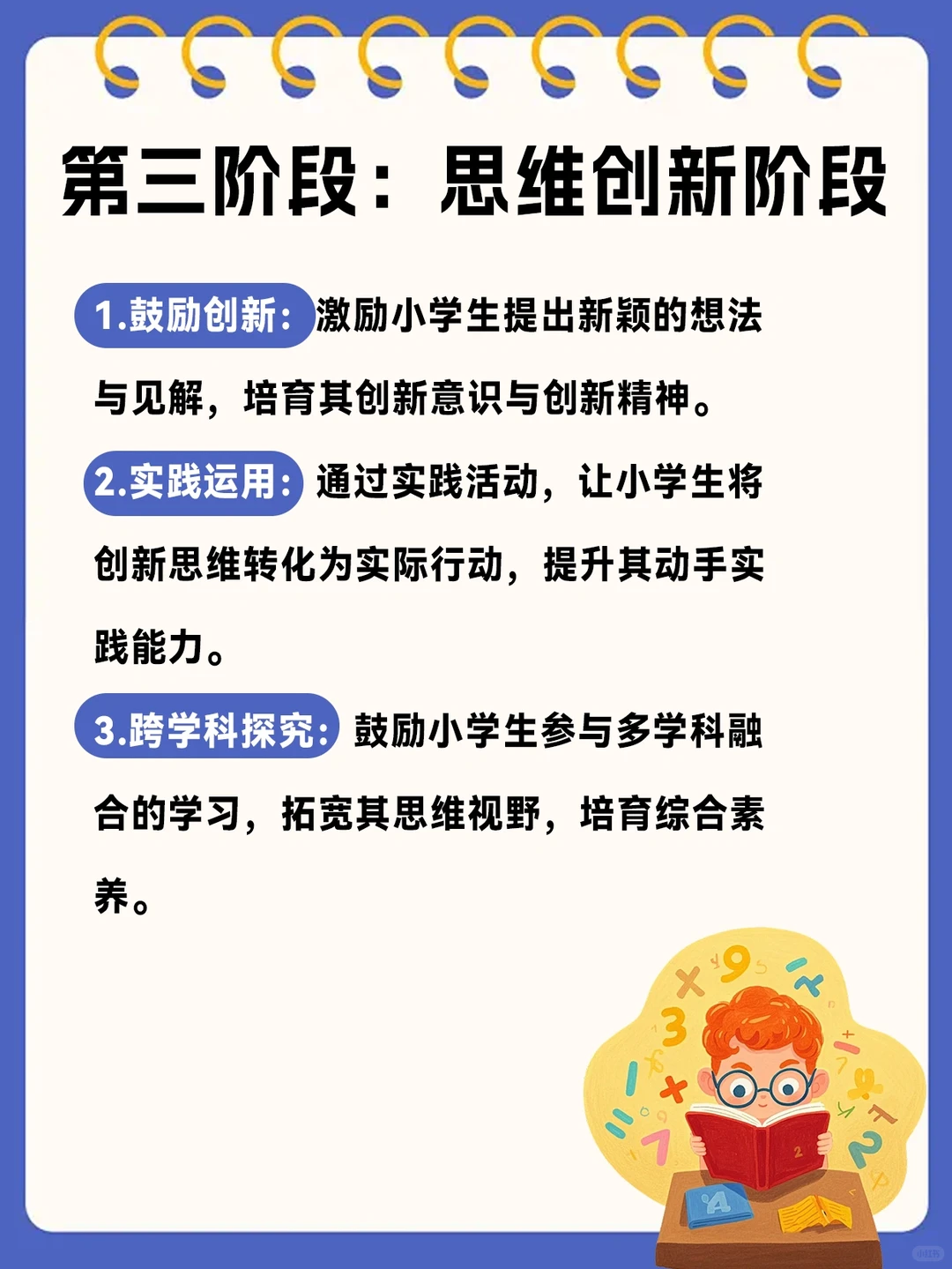 第三阶段：思维创新阶段

1.鼓励创新：激励小学生提出新颖的想法与见解，培育其创新意识与创新精神。

2.实践运用：通过实践活动，让小学生将创新思维转化为实际行动，提升其动手实践能力。

3.跨学科探究：鼓励小学生参与多学科融合的学习，拓宽其思维视野，培育综合素养。